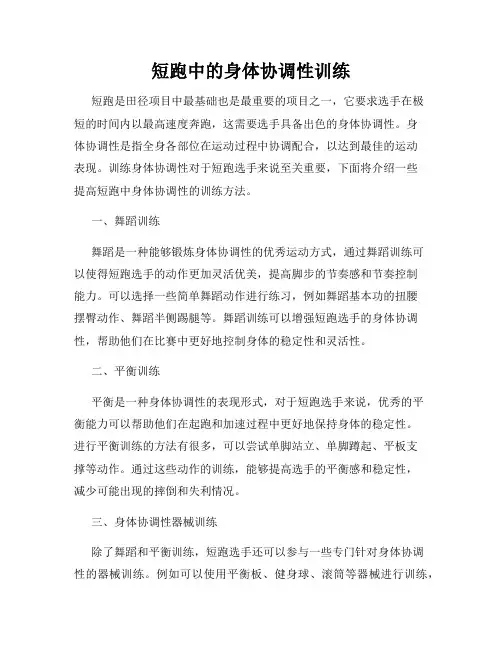 短跑中的身体协调性训练

短跑是田径项目中最基础也是最重要的项目之一，它要求选手在极短的时间内以最高速度奔跑，这需要选手具备出色的身体协调性。身体协调性是指全身各部位在运动过程中协调配合，以达到最佳的运动表现。训练身体协调性对于短跑选手来说至关重要，下面将介绍一些提高短跑中身体协调性的训练方法。

一、舞蹈训练

舞蹈是一种能够锻炼身体协调性的优秀运动方式，通过舞蹈训练可以使得短跑选手的动作更加灵活优美，提高脚步的节奏感和节奏控制能力。可以选择一些简单舞蹈动作进行练习，例如舞蹈基本功的扭腰摆臀动作、舞蹈半侧踢腿等。舞蹈训练可以增强短跑选手的身体协调性，帮助他们在比赛中更好地控制身体的稳定性和灵活性。

二、平衡训练

平衡是一种身体协调性的表现形式，对于短跑选手来说，优秀的平衡能力可以帮助他们在起跑和加速过程中更好地保持身体的稳定性。进行平衡训练的方法有很多，可以尝试单脚站立、单脚蹲起、平板支撑等动作。通过这些动作的训练，能够提高选手的平衡感和稳定性，减少可能出现的摔倒和失利情况。

三、身体协调性器械训练

除了舞蹈和平衡训练，短跑选手还可以参与一些专门针对身体协调性的器械训练。例如可以使用平衡板、健身球、滚筒等器械进行训练，